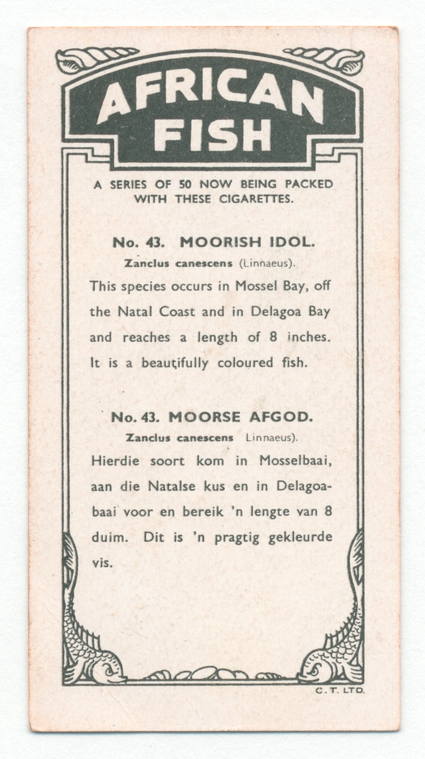 AFRICAN FISH

A SERIES OF 50 NOW BEING PACKED WITH THESE CIGARETTES.

No. 43. MOORISH IDOL.

Zanclus canescens (Linnaeus).

This species occurs in Mossel Bay, off the Natal Coast and in Delagoa Bay and reaches a length of 8 inches. It is a beautifully coloured fish.

No. 43. MOORSE AFGOD.

Zanclus canescens Linnaeus).

Hierdie soort kom in Mosselbaai, aan die Natalse kus en in Delagoabaai voor en bereik 'n lengte van 8 duim. Dit is 'n pragtig gekleurde vis.

C. T. LTD.